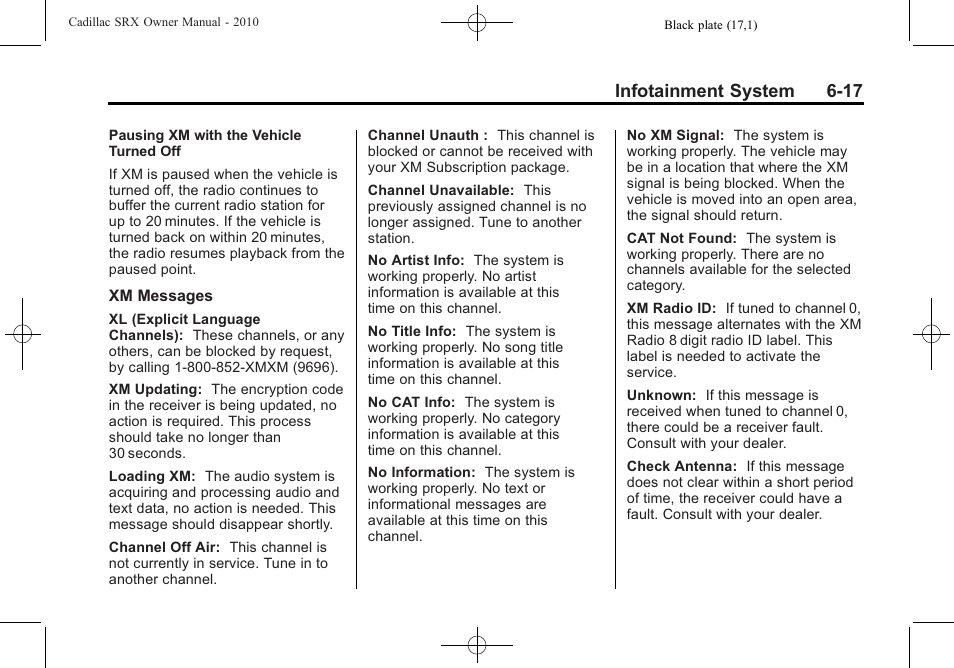 Cadillac SRX Owner Manual - 2010

Black plate (17,1)

Infotainment System 6-17

Pausing XM with the Vehicle Turned Off

If XM is paused when the vehicle is turned off, the radio continues to buffer the current radio station for up to 20 minutes. If the vehicle is turned back on within 20 minutes, the radio resumes playback from the paused point.

XM Messages

XL (Explicit Language Channels): These channels, or any others, can be blocked by request, by calling 1-800-852-XMXM (9696).

XM Updating: The encryption code in the receiver is being updated, no action is required. This process should take no longer than 30 seconds.

Loading XM: The audio system is acquiring and processing audio and text data, no action is needed. This message should disappear shortly.

Channel Off Air: This channel is not currently in service. Tune in to another channel.

Channel Unauth : This channel is blocked or cannot be received with your XM Subscription package.

Channel Unavailable: This previously assigned channel is no longer assigned. Tune to another station.

No Artist Info: The system is working properly. No artist information is available at this time on this channel.

No Title Info: The system is working properly. No song title information is available at this time on this channel.

No CAT Info: The system is working properly. No category information is available at this time on this channel.

No Information: The system is working properly. No text or informational messages are available at this time on this channel.

No XM Signal: The system is working properly. The vehicle may be in a location that where the XM signal is being blocked. When the vehicle is moved into an open area, the signal should return.

CAT Not Found: The system is working properly. There are no channels available for the selected category.

XM Radio ID: If tuned to channel 0, this message alternates with the XM Radio 8 digit radio ID label. This label is needed to activate the service.

Unknown: If this message is received when tuned to channel 0, there could be a receiver fault. Consult with your dealer.

Check Antenna: If this message does not clear within a short period of time, the receiver could have a fault. Consult with your dealer.